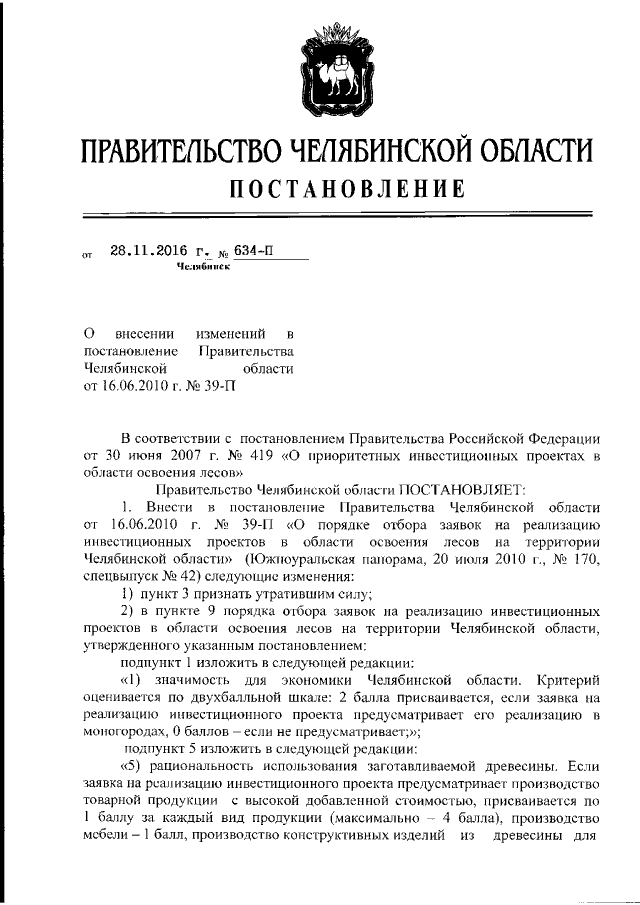 ПРАВИТЕЛЬСТВО ЧЕЛЯБИНСКОЙ ОБЛАСТИ

ПОСТАНОВЛЕНИЕ

от 28.11.2016 г. № 634-П
Челябинск

О внесении изменений в постановление Правительства Челябинской области от 16.06.2010 г. № 39-П

В соответствии с постановлением Правительства Российской Федерации от 30 июня 2007 г. № 419 «О приоритетных инвестиционных проектах в области освоения лесов»

Правительство Челябинской области ПОСТАНОВЛЯЕТ:

1. Внести в постановление Правительства Челябинской области от 16.06.2010 г. № 39-П «О порядке отбора заявок на реализацию инвестиционных проектов в области освоения лесов на территории Челябинской области» (Южноуральская панорама, 20 июля 2010 г., № 170, спецвыпуск № 42) следующие изменения:

1) пункт 3 признать утратившим силу;

2) в пункте 9 порядка отбора заявок на реализацию инвестиционных проектов в области освоения лесов на территории Челябинской области, утвержденного указанным постановлением:

подпункт 1 изложить в следующей редакции:

«1) значимость для экономики Челябинской области. Критерий оценивается по двухбалльной шкале: 2 балла присваивается, если заявка на реализацию инвестиционного проекта предусматривает его реализацию в моногородах, 0 баллов – если не предусматривает;»;

подпункт 5 изложить в следующей редакции:

«5) рациональность использования заготавливаемой древесины. Если заявка на реализацию инвестиционного проекта предусматривает производство товарной продукции с высокой добавленной стоимостью, присваивается по 1 баллу за каждый вид продукции (максимально – 4 балла), производство мебели – 1 балл, производство конструктивных изделий из древесины для